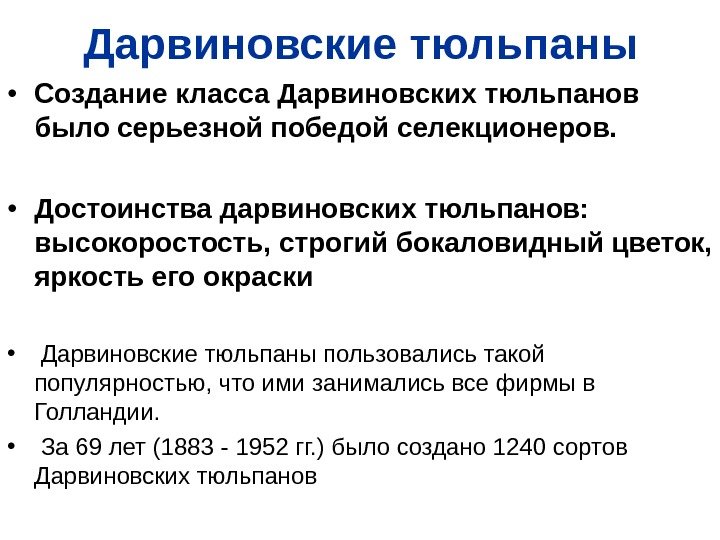 Дарвиновские тюльпаны

• Создание класса Дарвиновских тюльпанов было серьезной победой селекционеров.

• Достоинства дарвиновских тюльпанов: высокоростость, строгий бокаловидный цветок, яркость его окраски

• Дарвиновские тюльпаны пользовались такой популярностью, что ими занимались все фирмы в Голландии.

• За 69 лет (1883 - 1952 гг.) было создано 1240 сортов Дарвиновских тюльпанов